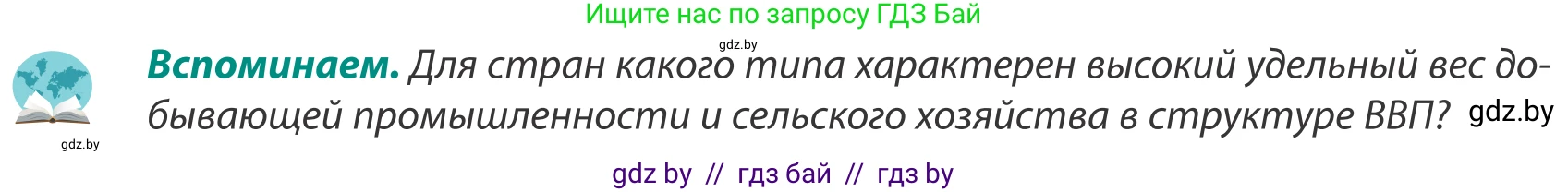 Ищите нас по запросу ГДЗ Бай

gdz.by

gdz.by

**Вспоминаем.** Для стран какого типа характерен высокий удельный вес добывающей промышленности и сельского хозяйства в структуре ВВП?

gdz.by

gdz by // гдз бай // гдз by